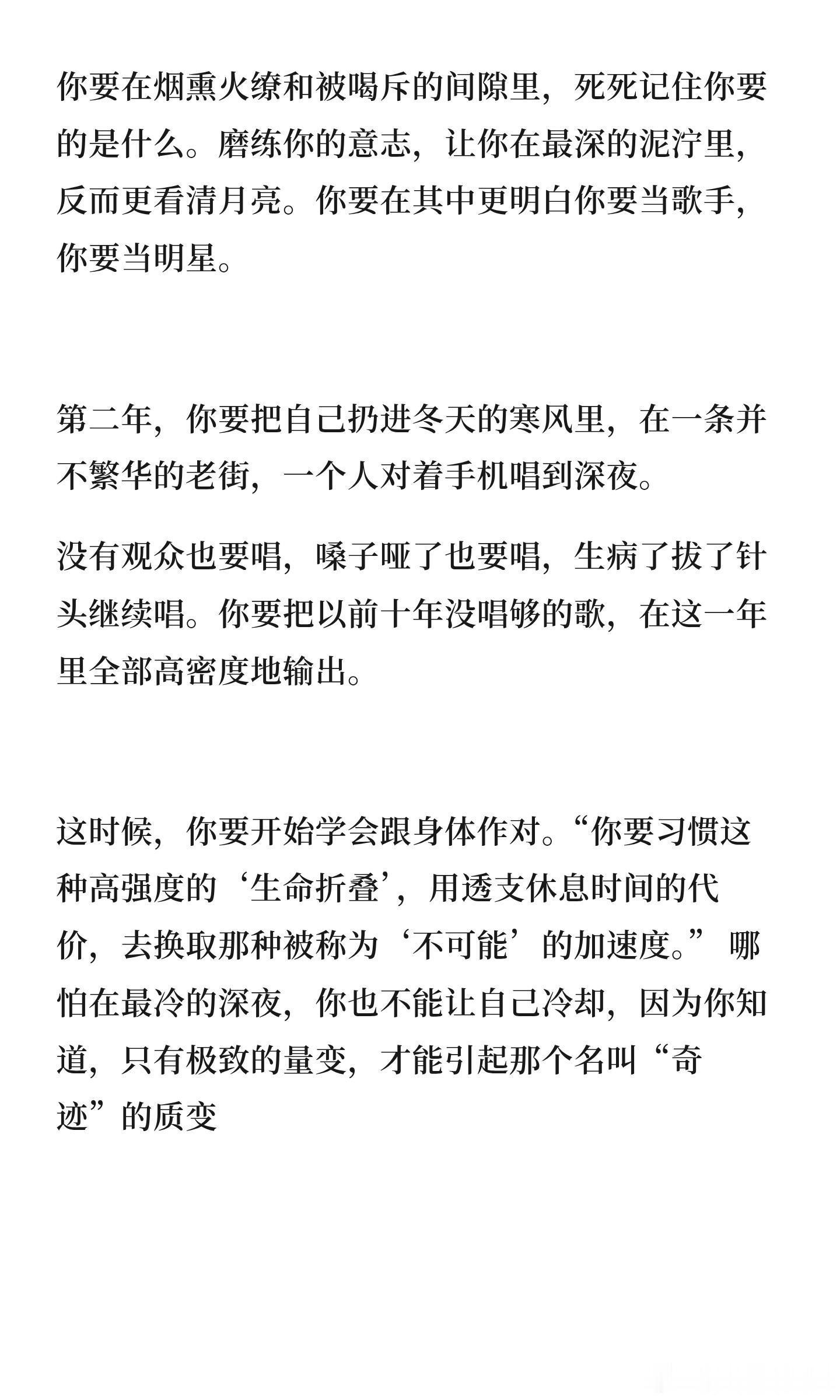 你要在烟熏火缭和被喝斥的间隙里，死死记住你要的是什么。磨练你的意志，让你在最深的泥泞里，反而更看清月亮。你要在其中更明白你要当歌手，你要当明星。

第二年，你要把自己扔进冬天的寒风里，在一条并不繁华的老街，一个人对着手机唱到深夜。

没有观众也要唱，嗓子哑了也要唱，生病了拔了针头继续唱。你要把以前十年没唱够的歌，在这一年里全部高密度地输出。

这时候，你要开始学会跟身体作对。“你要习惯这种高强度的‘生命折叠’，用透支休息时间的代价，去换取那种被称为‘不可能’的加速度。”哪怕在最冷的深夜，你也不能让自己冷却，因为你知道，只有极致的量变，才能引起那个名叫“奇迹”的质变